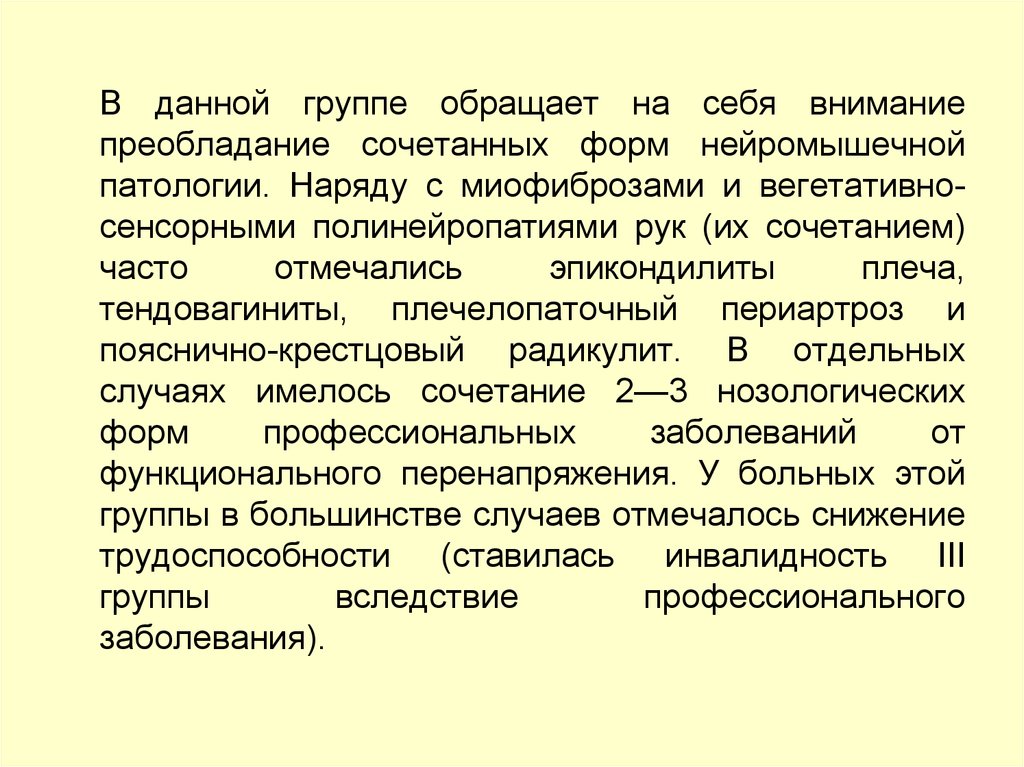 В данной группе обращает на себя внимание преобладание сочетанных форм нейромышечной патологии. Наряду с миофиброзами и вегетативно-сенсорными полинейропатиями рук (их сочетанием) часто отмечались эпикондилиты плеча, тендовагиниты, плечелопаточный периартроз и пояснично-крестцовый радикулит. В отдельных случаях имелось сочетание 2—3 нозологических форм профессиональных заболеваний от функционального перенапряжения. У больных этой группы в большинстве случаев отмечалось снижение трудоспособности (ставилась инвалидность III группы вследствие профессионального заболевания).